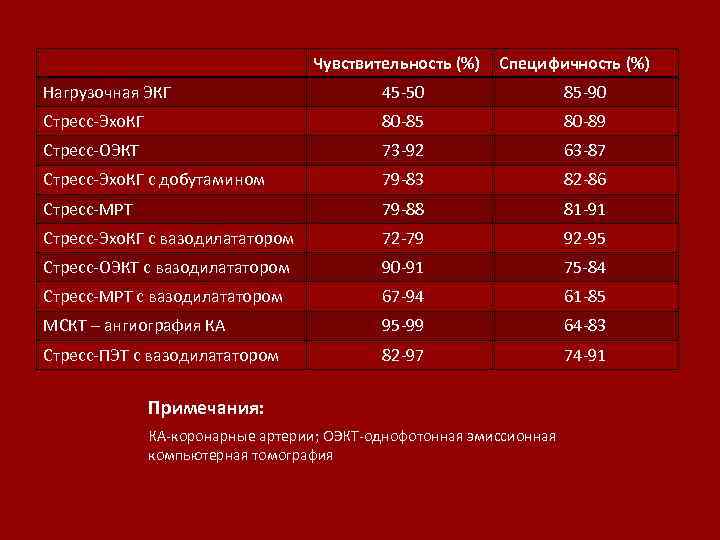 | | Чувствительность (%) | Специфичность (%) |
|---|---|---|
| Нагрузочная ЭКГ | 45-50 | 85-90 |
| Стресс-ЭхоКГ | 80-85 | 80-89 |
| Стресс-ОЭКТ | 73-92 | 63-87 |
| Стресс-ЭхоКГ с добутамином | 79-83 | 82-86 |
| Стресс-МРТ | 79-88 | 81-91 |
| Стресс-ЭхоКГ с вазодилататором | 72-79 | 92-95 |
| Стресс-ОЭКТ с вазодилататором | 90-91 | 75-84 |
| Стресс-МРТ с вазодилататором | 67-94 | 61-85 |
| МСКТ – ангиография КА | 95-99 | 64-83 |
| Стресс-ПЭТ с вазодилататором | 82-97 | 74-91 |

Примечания:

КА-коронарные артерии; ОЭКТ-однофотонная эмиссионная компьютерная томография